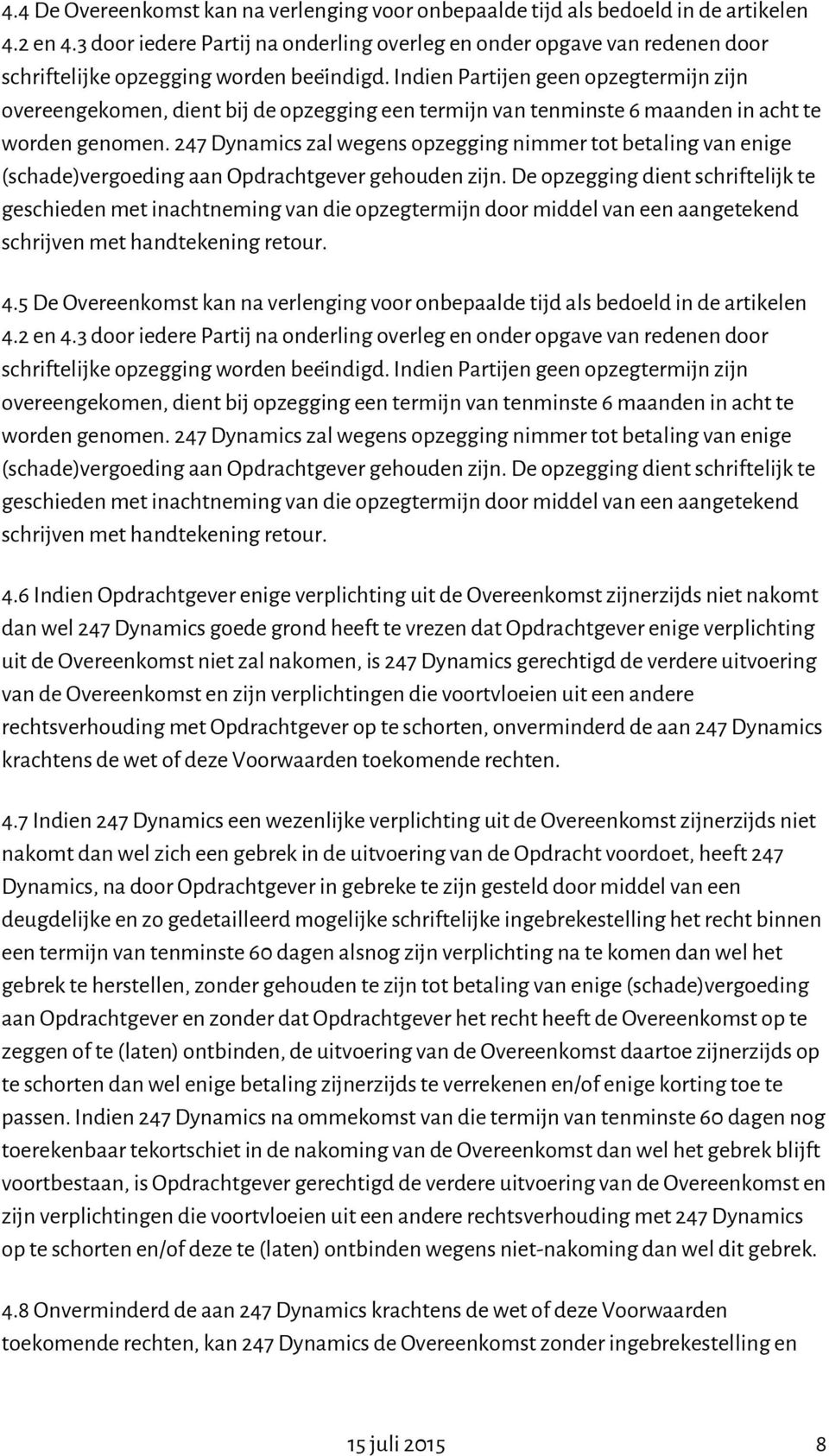 4.4 De Overeenkomst kan na verlenging voor onbepaalde tijd als bedoeld in de artikelen 4.2 en 4.3 door iedere Partij na onderling overleg en onder opgave van redenen door schriftelijke opzegging worden beëindigd. Indien Partijen geen opzegtermijn zijn overeengekomen, dient bij de opzegging een termijn van tenminste 6 maanden in acht te worden genomen. 247 Dynamics zal wegens opzegging nimmer tot betaling van enige (schade)vergoeding aan Opdrachtgever gehouden zijn. De opzegging dient schriftelijk te geschieden met inachtneming van die opzegtermijn door middel van een aangetekend schrijven met handtekening retour.

4.5 De Overeenkomst kan na verlenging voor onbepaalde tijd als bedoeld in de artikelen 4.2 en 4.3 door iedere Partij na onderling overleg en onder opgave van redenen door schriftelijke opzegging worden beëindigd. Indien Partijen geen opzegtermijn zijn overeengekomen, dient bij opzegging een termijn van tenminste 6 maanden in acht te worden genomen. 247 Dynamics zal wegens opzegging nimmer tot betaling van enige (schade)vergoeding aan Opdrachtgever gehouden zijn. De opzegging dient schriftelijk te geschieden met inachtneming van die opzegtermijn door middel van een aangetekend schrijven met handtekening retour.

4.6 Indien Opdrachtgever enige verplichting uit de Overeenkomst zijnerzijds niet nakomt dan wel 247 Dynamics goede grond heeft te vrezen dat Opdrachtgever enige verplichting uit de Overeenkomst niet zal nakomen, is 247 Dynamics gerechtigd de verdere uitvoering van de Overeenkomst en zijn verplichtingen die voortvloeien uit een andere rechtsverhouding met Opdrachtgever op te schorten, onverminderd de aan 247 Dynamics krachtens de wet of deze Voorwaarden toekomende rechten.

4.7 Indien 247 Dynamics een wezenlijke verplichting uit de Overeenkomst zijnerzijds niet nakomt dan wel zich een gebrek in de uitvoering van de Opdracht voordoet, heeft 247 Dynamics, na door Opdrachtgever in gebreke te zijn gesteld door middel van een deugdelijke en zo gedetailleerd mogelijke schriftelijke ingebrekestelling het recht binnen een termijn van tenminste 60 dagen alsnog zijn verplichting na te komen dan wel het gebrek te herstellen, zonder gehouden te zijn tot betaling van enige (schade)vergoeding aan Opdrachtgever en zonder dat Opdrachtgever het recht heeft de Overeenkomst op te zeggen of te (laten) ontbinden, de uitvoering van de Overeenkomst daartoe zijnerzijds op te schorten dan wel enige betaling zijnerzijds te verrekenen en/of enige korting toe te passen. Indien 247 Dynamics na ommekomst van die termijn van tenminste 60 dagen nog toerekenbaar tekortschiet in de nakoming van de Overeenkomst dan wel het gebrek blijft voortbestaan, is Opdrachtgever gerechtigd de verdere uitvoering van de Overeenkomst en zijn verplichtingen die voortvloeien uit een andere rechtsverhouding met 247 Dynamics op te schorten en/of deze te (laten) ontbinden wegens niet-nakoming dan wel dit gebrek.

4.8 Onverminderd de aan 247 Dynamics krachtens de wet of deze Voorwaarden toekomende rechten, kan 247 Dynamics de Overeenkomst zonder ingebrekestelling en

15 juli 2015 8